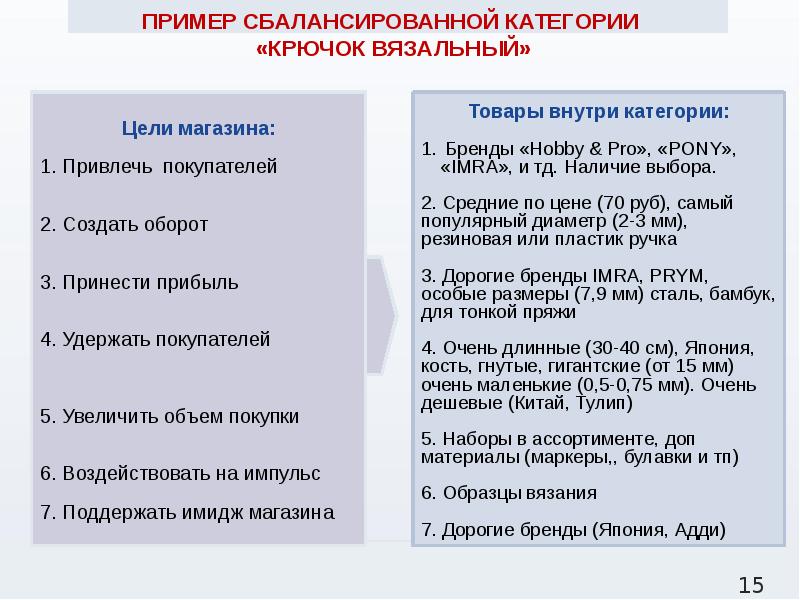 ПРИМЕР СБАЛАНСИРОВАННОЙ КАТЕГОРИИ «КРЮЧОК ВЯЗАЛЬНЫЙ»

Цели магазина:

1. Привлечь покупателей

2. Создать оборот

3. Принести прибыль

4. Удержать покупателей

5. Увеличить объем покупки

6. Воздействовать на импульс

7. Поддержать имидж магазина

Товары внутри категории:

1. Бренды «Hobby & Pro», «PONY», «IMRA», и тд. Наличие выбора.

2. Средние по цене (70 руб), самый популярный диаметр (2-3 мм), резиновая или пластик ручка

3. Дорогие бренды IMRA, PRYM, особые размеры (7,9 мм) сталь, бамбук, для тонкой пряжи

4. Очень длинные (30-40 см), Япония, кость, гнутые, гигантские (от 15 мм) очень маленькие (0,5-0,75 мм). Очень дешевые (Китай, Тулип)

5. Наборы в ассортименте, доп материалы (маркеры,, булавки и тп)

6. Образцы вязания

7. Дорогие бренды (Япония, Адди)

15